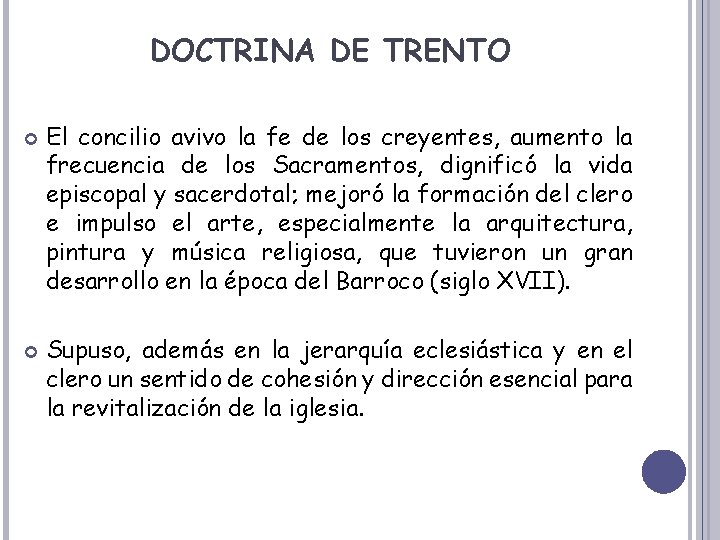 DOCTRINA DE TRENTO

El concilio avivo la fe de los creyentes, aumento la frecuencia de los Sacramentos, dignificó la vida episcopal y sacerdotal; mejoró la formación del clero e impulso el arte, especialmente la arquitectura, pintura y música religiosa, que tuvieron un gran desarrollo en la época del Barroco (siglo XVII).

Supuso, además en la jerarquía eclesiástica y en el clero un sentido de cohesión y dirección esencial para la revitalización de la iglesia.